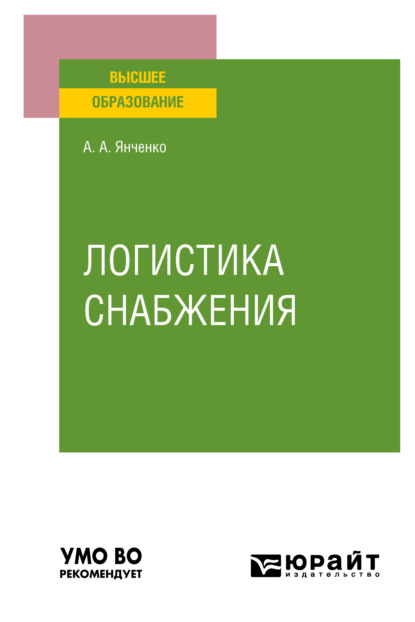 ВЫСШЕЕ
ОБРАЗОВАНИЕ

А. А. Янченко

ЛОГИСТИКА
СНАБЖЕНИЯ

УМО ВО
РЕКОМЕНДУЕТ

ЮРАЙТ
издательство